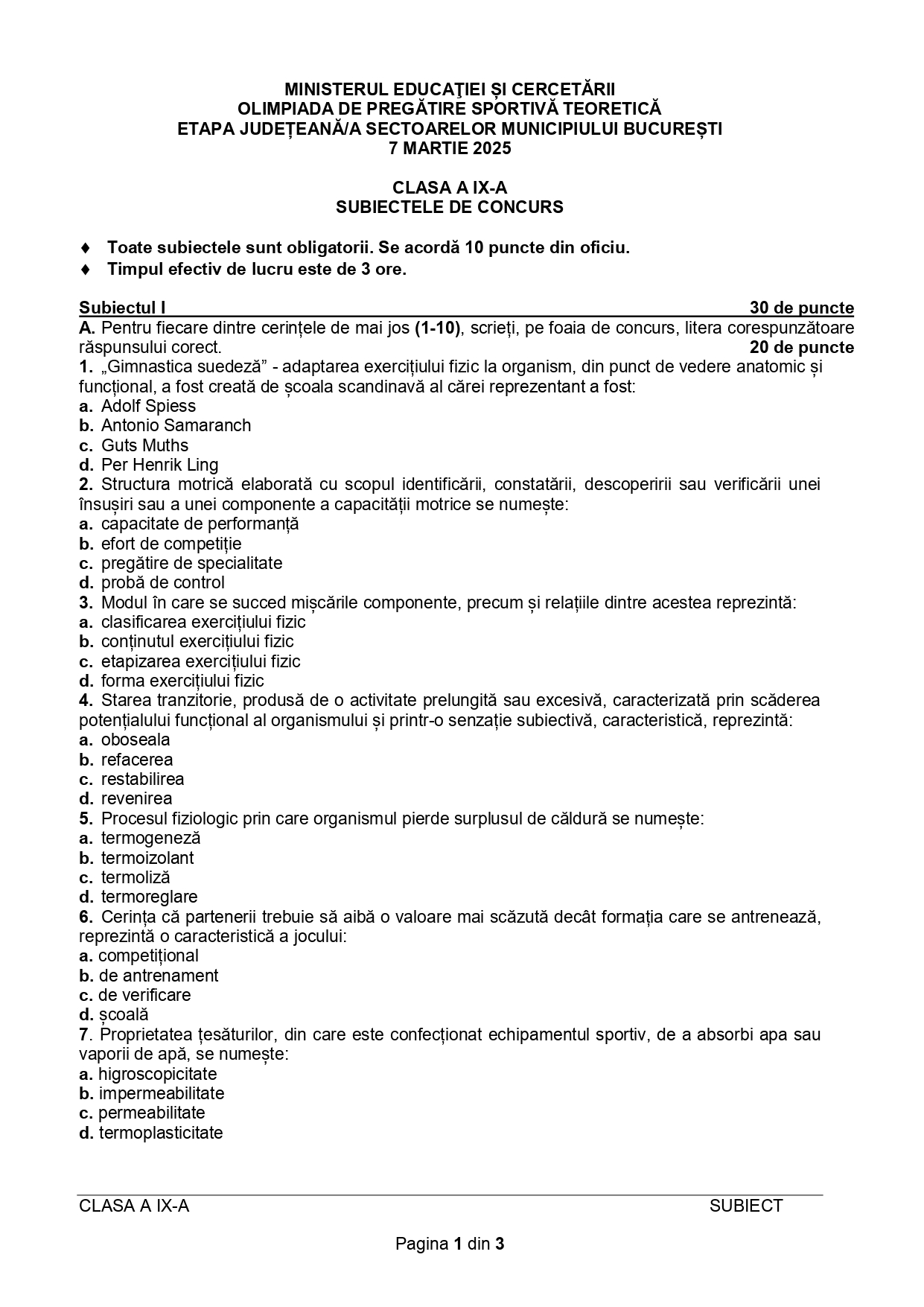 MINISTERUL EDUCAŢIEI ȘI CERCETĂRII
OLIMPIADA DE PREGĂTIRE SPORTIVĂ TEORETICĂ
ETAPA JUDEȚEANĂ/A SECTOARELOR MUNICIPIULUI BUCUREȘTI
7 MARTIE 2025

CLASA A IX-A
SUBIECTELE DE CONCURS

♦ Toate subiectele sunt obligatorii. Se acordă 10 puncte din oficiu.
♦ Timpul efectiv de lucru este de 3 ore.

Subiectul I 30 de puncte
A. Pentru fiecare dintre cerințele de mai jos (1-10), scrieți, pe foaia de concurs, litera corespunzătoare răspunsului corect. 20 de puncte
1. „Gimnastica suedeză” - adaptarea exercițiului fizic la organism, din punct de vedere anatomic și funcțional, a fost creată de școala scandinavă al cărei reprezentant a fost:
a. Adolf Spiess
b. Antonio Samaranch
c. Guts Muths
d. Per Henrik Ling
2. Structura motrică elaborată cu scopul identificării, constatării, descoperirii sau verificării unei însușiri sau a unei componente a capacității motrice se numește:
a. capacitate de performanță
b. efort de competiție
c. pregătire de specialitate
d. probă de control
3. Modul în care se succed mișcările componente, precum și relațiile dintre acestea reprezintă:
a. clasificarea exercițiului fizic
b. conținutul exercițiului fizic
c. etapizarea exercițiului fizic
d. forma exercițiului fizic
4. Starea tranzitorie, produsă de o activitate prelungită sau excesivă, caracterizată prin scăderea potențialului funcțional al organismului și printr-o senzație subiectivă, caracteristică, reprezintă:
a. oboseala
b. refacerea
c. restabilirea
d. revenirea
5. Procesul fiziologic prin care organismul pierde surplusul de căldură se numește:
a. termogeneză
b. termoizolant
c. termoliză
d. termoreglare
6. Cerința că partenerii trebuie să aibă o valoare mai scăzută decât formația care se antrenează, reprezintă o caracteristică a jocului:
a. competițional
b. de antrenament
c. de verificare
d. școală
7. Proprietatea țesăturilor, din care este confecționat echipamentul sportiv, de a absorbi apa sau vaporii de apă, se numește:
a. higroscopicitate
b. impermeabilitate
c. permeabilitate
d. termoplasticitate

CLASA A IX-A SUBIECT

Pagina 1 din 3